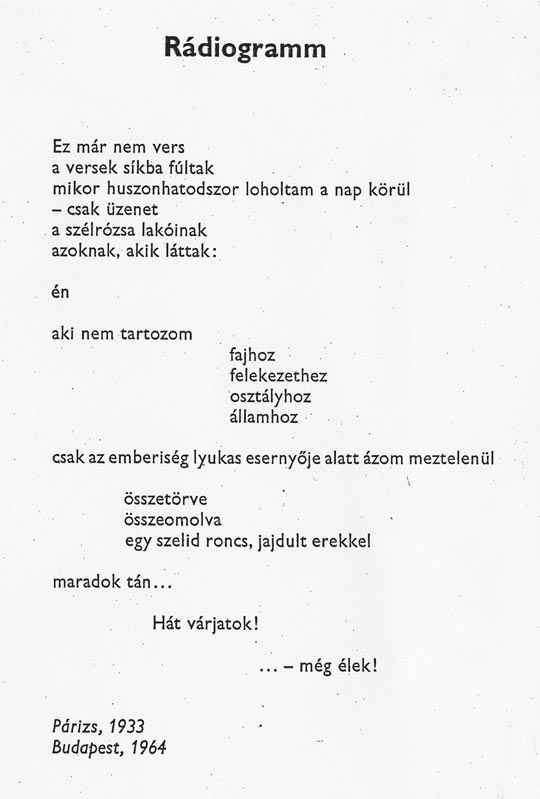 Rádiogramm

Ez már nem vers
a versek síkba fúltak
mikor huszonhatodszor loholtam a nap körül
– csak üzenet
a szélrózsa lakóinak
azoknak, akik láttak:

én

aki nem tartozom
fajhoz
felekezethez
osztályhoz
államhoz

csak az emberiség lyukas esernyője alatt ázom meztelenül

összetörve
összeomolva
egy szelid roncs, jajdult erekkel

maradok tán...

Hát várjatok!

... – még élek!

Párizs, 1933
Budapest, 1964